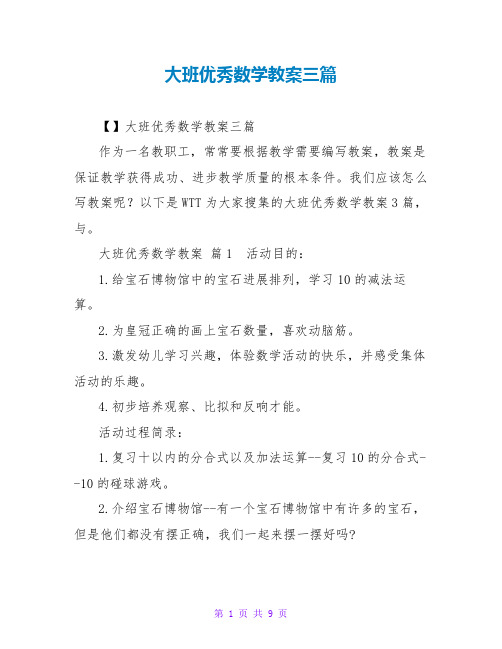 大班优秀数学教案三篇

【】大班优秀数学教案三篇

作为一名教职工，常常要根据教学需要编写教案，教案是保证教学获得成功、进步教学质量的根本条件。我们应该怎么写教案呢？以下是WTT为大家搜集的大班优秀数学教案3篇，与。

大班优秀数学教案 篇1 活动目的：

1.给宝石博物馆中的宝石进展排列，学习10的减法运算。

2.为皇冠正确的画上宝石数量，喜欢动脑筋。

3.激发幼儿学习兴趣，体验数学活动的快乐，并感受集体活动的乐趣。

4.初步培养观察、比拟和反响才能。

活动过程简录：

1.复习十以内的分合式以及加法运算--复习10的分合式--10的碰球游戏。

2.介绍宝石博物馆--有一个宝石博物馆中有许多的宝石，但是他们都没有摆正确，我们一起来摆一摆好吗?

第 1 页 共 9 页